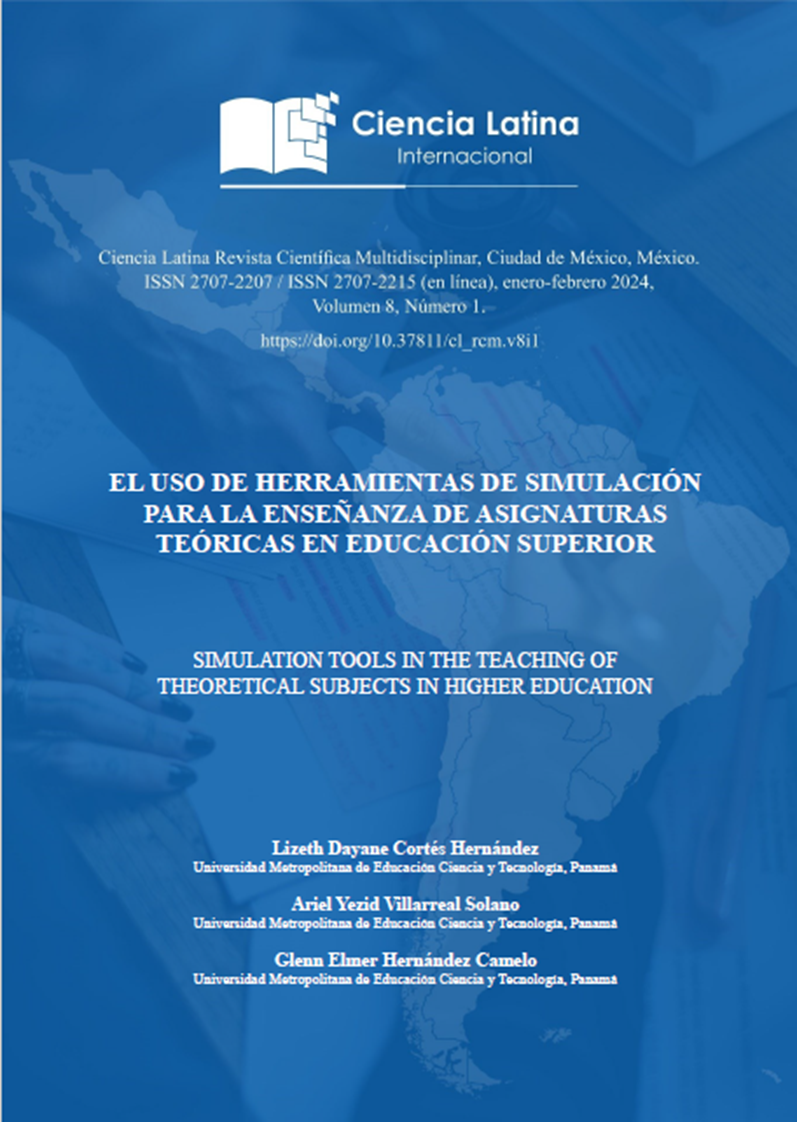 Ciencia Latina
Internacional

Ciencia Latina Revista Científica Multidisciplinar, Ciudad de México, México.
ISSN 2707-2207 / ISSN 2707-2215 (en línea), enero-febrero 2024,
Volumen 8, Número 1.

https://doi.org/10.37811/cl_rcm.v8i1

EL USO DE HERRAMIENTAS DE SIMULACIÓN PARA LA ENSEÑANZA DE ASIGNATURAS TEÓRICAS EN EDUCACIÓN SUPERIOR

SIMULATION TOOLS IN THE TEACHING OF THEORETICAL SUBJECTS IN HIGHER EDUCATION

Lizeth Dayane Cortés Hernández
Universidad Metropolitana de Educación Ciencia y Tecnología, Panamá

Ariel Yezid Villarreal Solano
Universidad Metropolitana de Educación Ciencia y Tecnología, Panamá

Glenn Elmer Hernández Camelo
Universidad Metropolitana de Educación Ciencia y Tecnología, Panamá